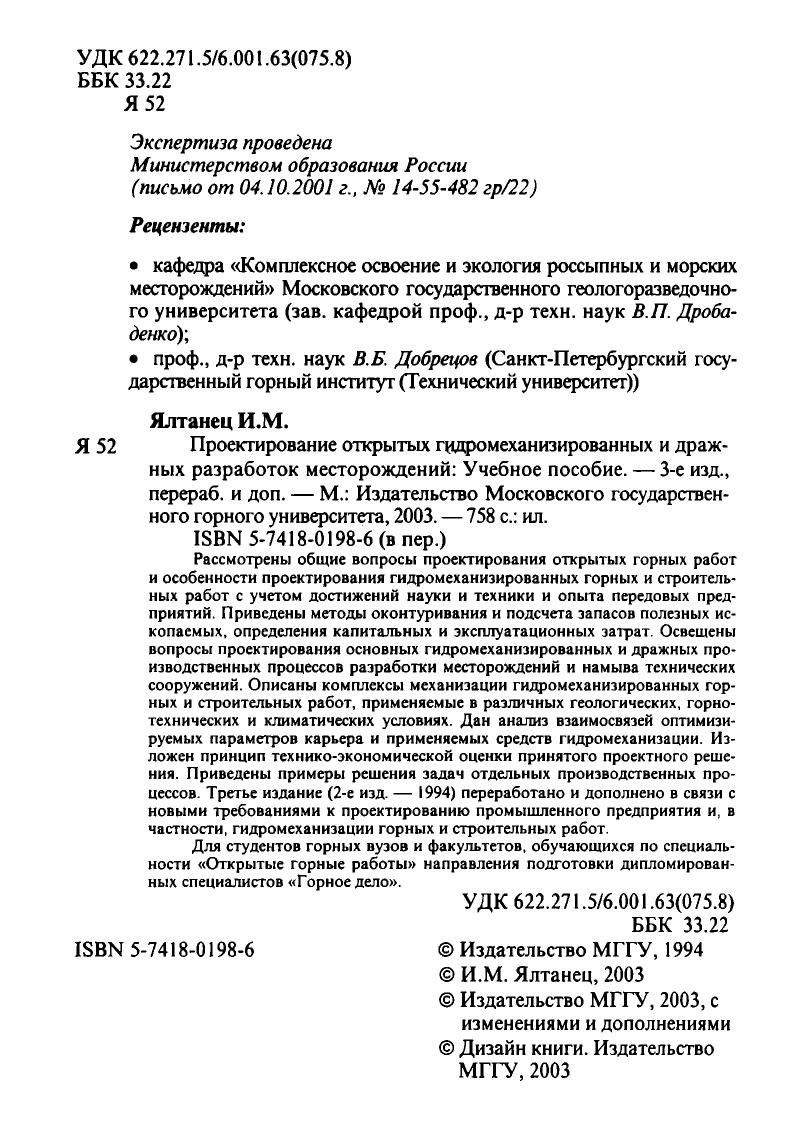 УДК 622.271.5/6.001.63(075.8)
ББК 33.22
Я 52

Экспертиза проведена
Министерством образования России
(письмо от 04.10.2001 г., № 14-55-482 гр/22)

Рецензенты:

• кафедра «Комплексное освоение и экология россыпных и морских месторождений» Московского государственного геологоразведочного университета (зав. кафедрой проф., д-р техн. наук В.П. Дробаденко);

• проф., д-р техн. наук В.Б. Добрецов (Санкт-Петербургский государственный горный институт (Технический университет))

Ялтанец И.М.

Я 52 Проектирование открытых гидромеханизированных и дражных разработок месторождений: Учебное пособие. — 3-е изд., перераб. и доп. — М.: Издательство Московского государственного горного университета, 2003. — 758 с.: ил.

ISBN 5-7418-0198-6 (в пер.)

Рассмотрены общие вопросы проектирования открытых горных работ и особенности проектирования гидромеханизированных горных и строительных работ с учетом достижений науки и техники и опыта передовых предприятий. Приведены методы оконтуривания и подсчета запасов полезных ископаемых, определения капитальных и эксплуатационных затрат. Освещены вопросы проектирования основных гидромеханизированных и дражных производственных процессов разработки месторождений и намыва технических сооружений. Описаны комплексы механизации гидромеханизированных горных и строительных работ, применяемые в различных геологических, горнотехнических и климатических условиях. Дан анализ взаимосвязей оптимизируемых параметров карьера и применяемых средств гидромеханизации. Изложен принцип технико-экономической оценки принятого проектного решения. Приведены примеры решения задач отдельных производственных процессов. Третье издание (2-е изд. — 1994) переработано и дополнено в связи с новыми требованиями к проектированию промышленного предприятия и, в частности, гидромеханизации горных и строительных работ.

Для студентов горных вузов и факультетов, обучающихся по специальности «Открытые горные работы» направления подготовки дипломированных специалистов «Горное дело».

УДК 622.271.5/6.001.63(075.8)
ББК 33.22

ISBN 5-7418-0198-6

© Издательство МГГУ, 1994
© И.М. Ялтанец, 2003
© Издательство МГГУ, 2003, с изменениями и дополнениями
© Дизайн книги. Издательство МГГУ, 2003